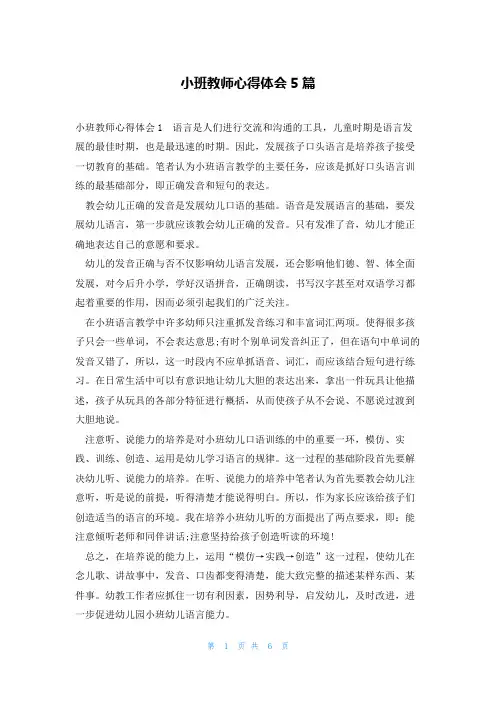 小班教师心得体会 5 篇

小班教师心得体会 1　语言是人们进行交流和沟通的工具，儿童时期是语言发展的最佳时期，也是最迅速的时期。因此，发展孩子口头语言是培养孩子接受一切教育的基础。笔者认为小班语言教学的主要任务，应该是抓好口头语言训练的最基础部分，即正确发音和短句的表达。

教会幼儿正确的发音是发展幼儿口语的基础。语音是发展语言的基础，要发展幼儿语言，第一步就应该教会幼儿正确的发音。只有发准了音，幼儿才能正确地表达自己的意愿和要求。

幼儿的发音正确与否不仅影响幼儿语言发展，还会影响他们德、智、体全面发展，对今后升小学，学好汉语拼音，正确朗读，书写汉字甚至对双语学习都起着重要的作用，因而必须引起我们的广泛关注。

在小班语言教学中许多幼师只注重抓发音练习和丰富词汇两项。使得很多孩子只会一些单词，不会表达意思;有时个别单词发音纠正了，但在语句中单词的发音又错了，所以，这一时段内不应单抓语音、词汇，而应该结合短句进行练习。在日常生活中可以有意识地让幼儿大胆的表达出来，拿出一件玩具让他描述，孩子从玩具的各部分特征进行概括，从而使孩子从不会说、不愿说过渡到大胆地说。

注意听、说能力的培养是对小班幼儿口语训练的中的重要一环，模仿、实践、训练、创造、运用是幼儿学习语言的规律。这一过程的基础阶段首先要解决幼儿听、说能力的培养。在听、说能力的培养中笔者认为首先要教会幼儿注意听，听是说的前提，听得清楚才能说得明白。所以，作为家长应该给孩子们创造适当的语言的环境。我在培养小班幼儿听的方面提出了两点要求，即：能注意倾听老师和同伴讲话;注意坚持给孩子创造听读的环境!

总之，在培养说的能力上，运用“模仿→实践→创造”这一过程，使幼儿在念儿歌、讲故事中，发音、口齿都变得清楚，能大致完整的描述某样东西、某件事。幼教工作者应抓住一切有利因素，因势利导，启发幼儿，及时改进，进一步促进幼儿园小班幼儿语言能力。

第 1 页 共 6 页